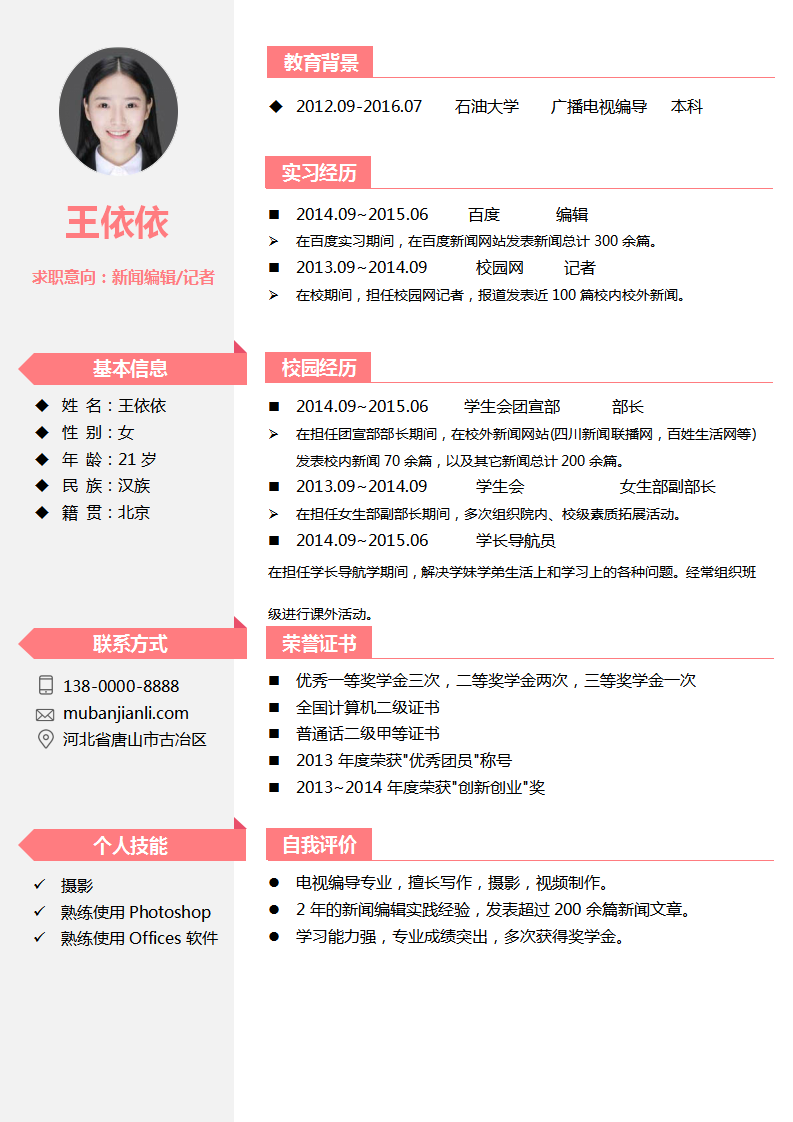 王依依

求职意向：新闻编辑/记者

基本信息

◆ 姓 名：王依依
◆ 性 别：女
◆ 年 龄：21 岁
◆ 民 族：汉族
◆ 籍 贯：北京

联系方式

138-0000-8888
mubanjianli.com
河北省唐山市古冶区

个人技能

✓ 摄影
✓ 熟练使用 Photoshop
✓ 熟练使用 Offices 软件

教育背景

◆ 2012.09-2016.07 石油大学 广播电视编导 本科

实习经历

■ 2014.09~2015.06 百度 编辑
➢ 在百度实习期间，在百度新闻网站发表新闻总计 300 余篇。
■ 2013.09~2014.09 校园网 记者
➢ 在校期间，担任校园网记者，报道发表近 100 篇校内校外新闻。

校园经历

■ 2014.09~2015.06 学生会团宣部 部长
➢ 在担任团宣部部长期间，在校外新闻网站(四川新闻联播网，百姓生活网等)发表校内新闻 70 余篇，以及其它新闻总计 200 余篇。
■ 2013.09~2014.09 学生会 女生部副部长
➢ 在担任女生部副部长期间，多次组织院内、校级素质拓展活动。
■ 2014.09~2015.06 学长导航员
在担任学长导航学期间，解决学妹学弟生活上和学习上的各种问题。经常组织班级进行课外活动。

荣誉证书

■ 优秀一等奖学金三次，二等奖学金两次，三等奖学金一次
■ 全国计算机二级证书
■ 普通话二级甲等证书
■ 2013 年度荣获"优秀团员"称号
■ 2013~2014 年度荣获"创新创业"奖

自我评价

● 电视编导专业，擅长写作，摄影，视频制作。
● 2 年的新闻编辑实践经验，发表超过 200 余篇新闻文章。
● 学习能力强，专业成绩突出，多次获得奖学金。